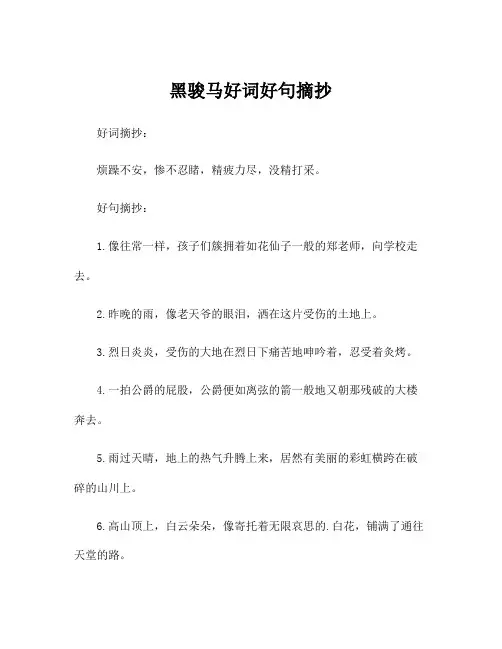 黑骏马好词好句摘抄

好词摘抄：

烦躁不安，惨不忍睹，精疲力尽，没精打采。

好句摘抄：

1. 像往常一样，孩子们簇拥着如花仙子一般的郑老师，向学校走去。

2. 昨晚的雨，像老天爷的眼泪，洒在这片受伤的土地上。

3. 烈日炎炎，受伤的大地在烈日下痛苦地呻吟着，忍受着炙烤。

4. 一拍公爵的屁股，公爵便如离弦的箭一般地又朝那残破的大楼奔去。

5. 雨过天晴，地上的热气升腾上来，居然有美丽的彩虹横跨在破碎的山川上。

6. 高山顶上，白云朵朵，像寄托着无限哀思的. 白花，铺满了通往天堂的路。